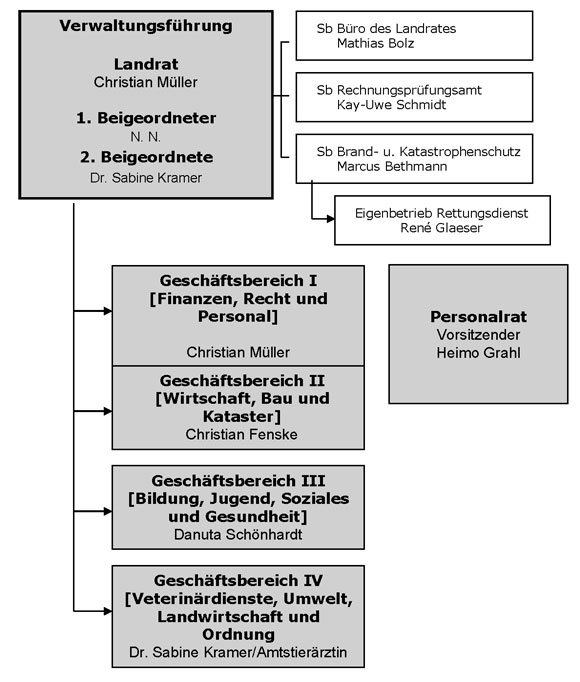 Verwaltungsführung

Landrat
Christian Müller

1. Beigeordneter
N. N.

2. Beigeordnete
Dr. Sabine Kramer

Sb Büro des Landrates
Mathias Bolz

Sb Rechnungsprüfungsamt
Kay-Uwe Schmidt

Sb Brand- u. Katastrophenschutz
Marcus Bethmann

Eigenbetrieb Rettungsdienst
René Glaeser

Geschäftsbereich I
[Finanzen, Recht und Personal]

Christian Müller

Geschäftsbereich II
[Wirtschaft, Bau und Kataster]
Christian Fenske

Geschäftsbereich III
[Bildung, Jugend, Soziales und Gesundheit]
Danuta Schönhardt

Geschäftsbereich IV
[Veterinärdienste, Umwelt, Landwirtschaft und Ordnung
Dr. Sabine Kramer/Amtstierärztin

Personalrat
Vorsitzender
Heimo Grahl